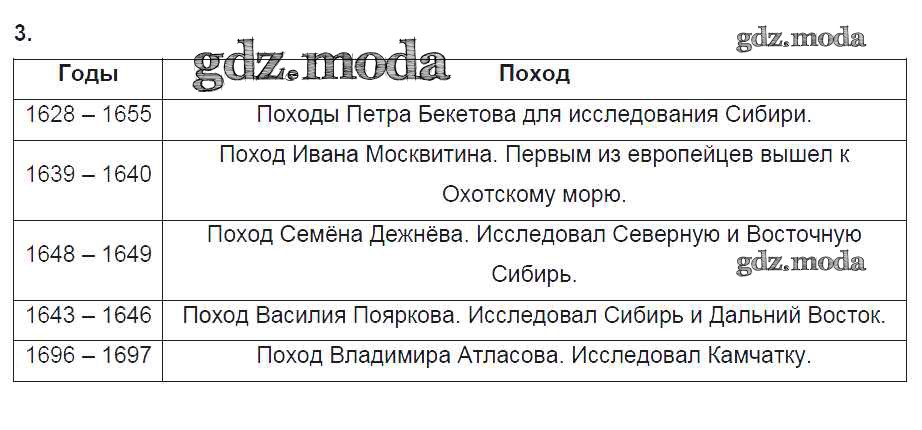 3.

| Годы | Поход |
|---|---|
| 1628 – 1655 | Походы Петра Бекетова для исследования Сибири. |
| 1639 – 1640 | Поход Ивана Москвитина. Первым из европейцев вышел к Охотскому морю. |
| 1648 – 1649 | Поход Семёна Дежнёва. Исследовал Северную и Восточную Сибирь. |
| 1643 – 1646 | Поход Василия Пояркова. Исследовал Сибирь и Дальний Восток. |
| 1696 – 1697 | Поход Владимира Атласова. Исследовал Камчатку. |

gdz.moda